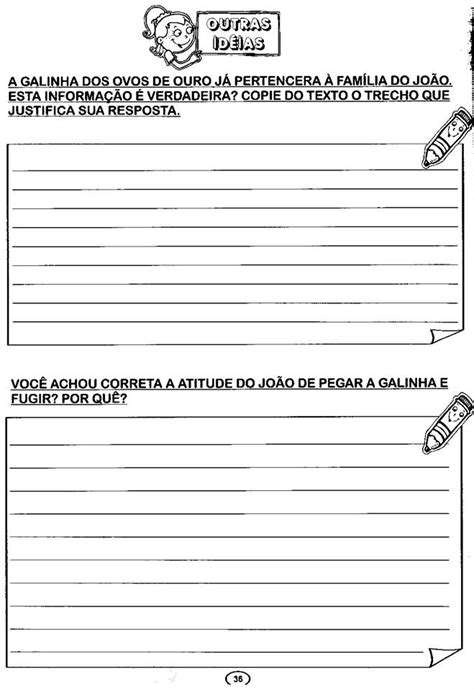 OUTRAS IDÉIAS

A GALINHA DOS OVOS DE OURO JÁ PERTENCERA À FAMÍLIA DO JOÃO. ESTA INFORMAÇÃO É VERDADEIRA? COPIE DO TEXTO O TRECHO QUE JUSTIFICA SUA RESPOSTA.

VOCÊ ACHOU CORRETA A ATITUDE DO JOÃO DE PEGAR A GALINHA E FUGIR? POR QUÊ?

36